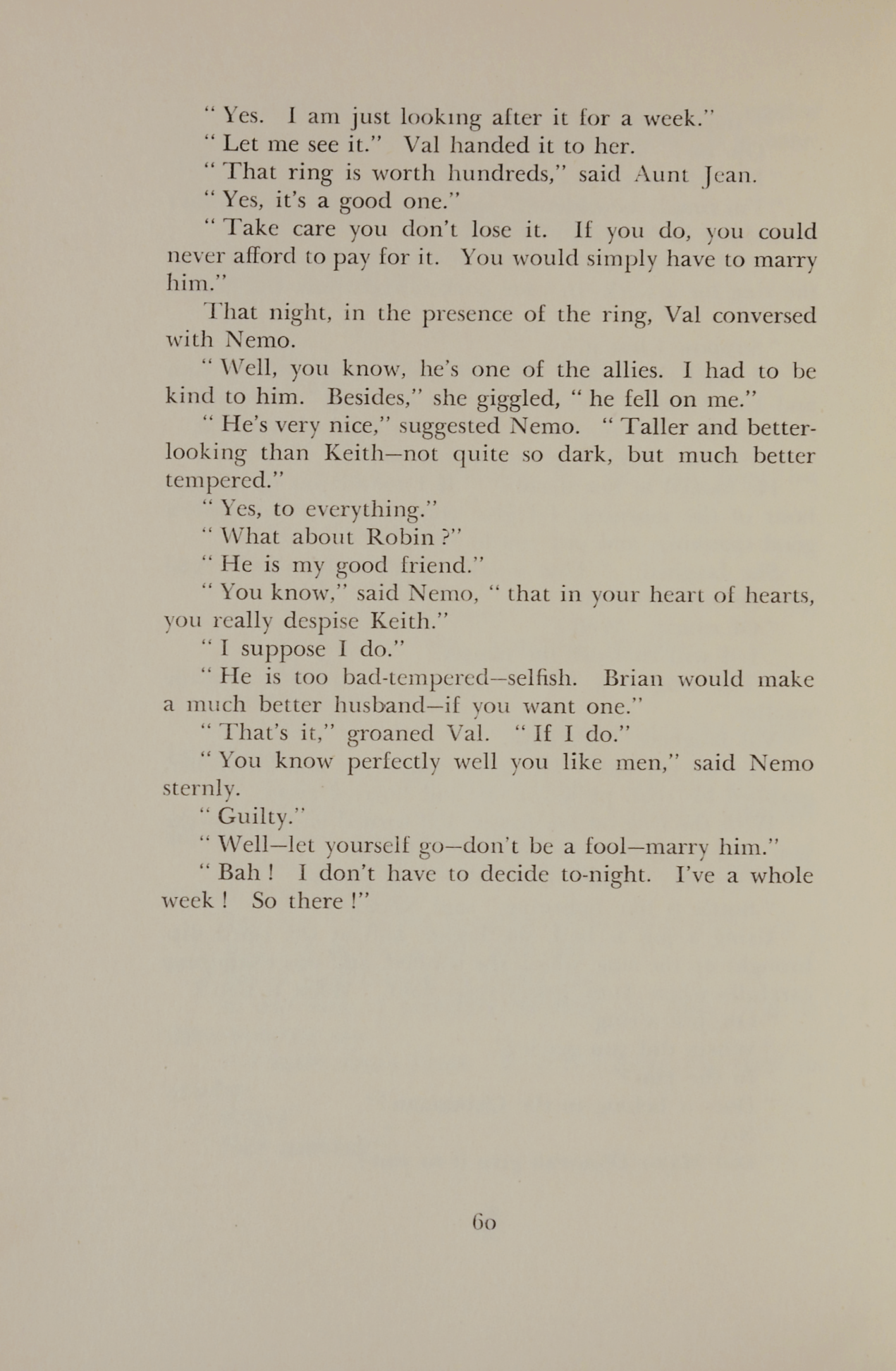 " Yes. I am just looking after it for a week."

" Let me see it." Val handed it to her.

" That ring is worth hundreds," said Aunt Jean.

" Yes, it's a good one."

" Take care you don't lose it. If you do, you could never afford to pay for it. You would simply have to marry him."

That night, in the presence of the ring, Val conversed with Nemo.

" Well, you know, he's one of the allies. I had to be kind to him. Besides," she giggled, " he fell on me."

" He's very nice," suggested Nemo. " Taller and better-looking than Keith—not quite so dark, but much better tempered."

" Yes, to everything."

" What about Robin ?"

" He is my good friend."

" You know," said Nemo, " that in your heart of hearts, you really despise Keith."

" I suppose I do."

" He is too bad-tempered—selfish. Brian would make a much better husband—if you want one."

" That's it," groaned Val. " If I do."

" You know perfectly well you like men," said Nemo sternly.

" Guilty."

" Well—let yourself go—don't be a fool—marry him."

" Bah ! I don't have to decide to-night. I've a whole week ! So there !"

60